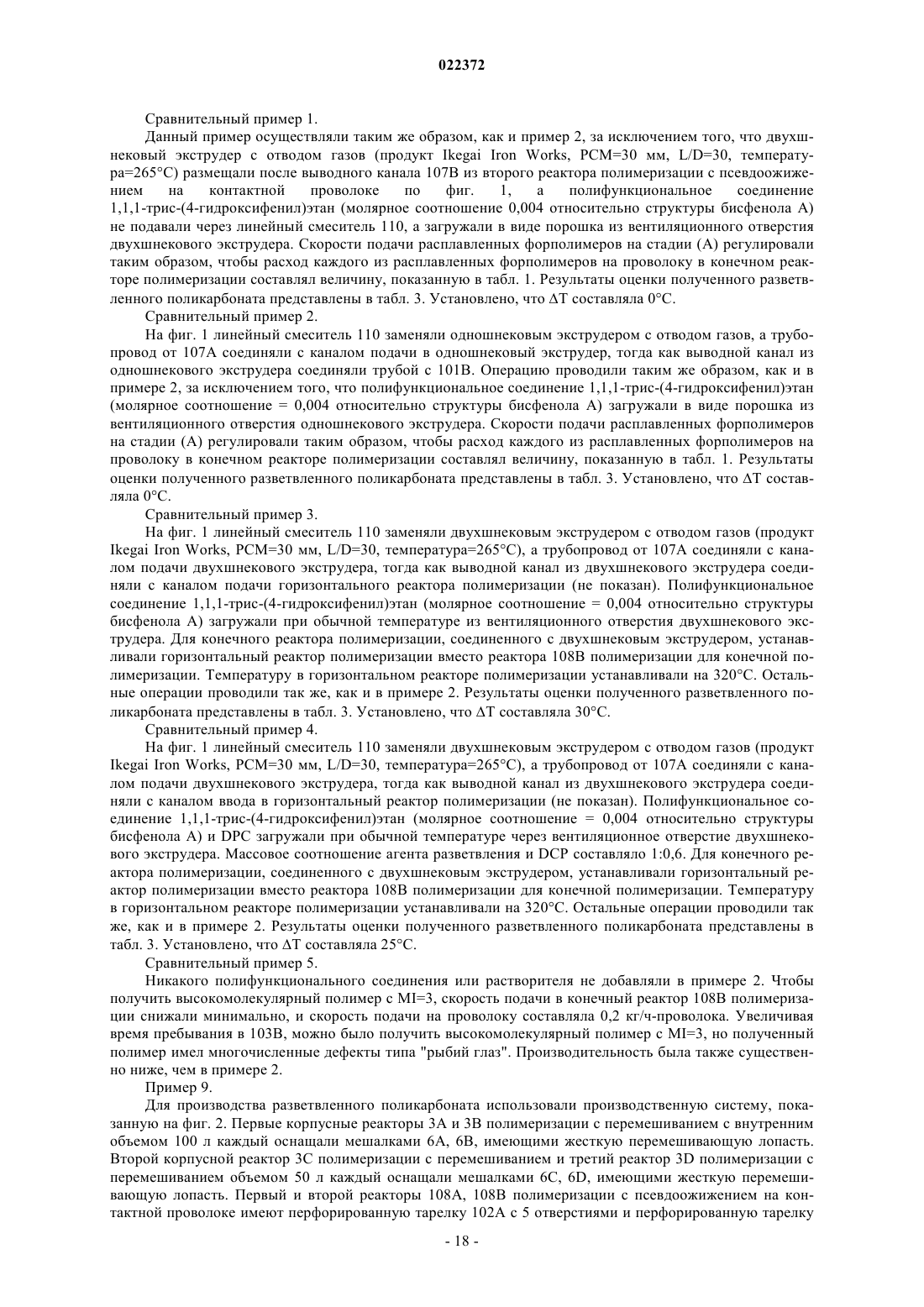 022372

Сравнительный пример 1.

Данный пример осуществляли таким же образом, как и пример 2, за исключением того, что двухшнековый экструдер с отводом газов (продукт Ikegai Iron Works, PCM=30 мм, L/D=30, температура=265°C) размещали после выводного канала 107B из второго реактора полимеризации с псевдоожижением на контактной проволоке по фиг. 1, а полифункциональное соединение 1,1,1-трис-(4-гидроксифенил)этан (молярное соотношение 0,004 относительно структуры бисфенола A) не подавали через линейный смеситель 110, а загружали в виде порошка из вентиляционного отверстия двухшнекового экструдера. Скорости подачи расплавленных форполимеров на стадии (A) регулировали таким образом, чтобы расход каждого из расплавленных форполимеров на проволоку в конечном реакторе полимеризации составлял величину, показанную в табл. 1. Результаты оценки полученного разветвленного поликарбоната представлены в табл. 3. Установлено, что ΔT составляла 0°C.

Сравнительный пример 2.

На фиг. 1 линейный смеситель 110 заменяли одношнековым экструдером с отводом газов, а трубопровод от 107A соединяли с каналом подачи в одношнековый экструдер, тогда как выводной канал из одношнекового экструдера соединяли трубой с 101B. Операцию проводили таким же образом, как и в примере 2, за исключением того, что полифункциональное соединение 1,1,1-трис-(4-гидроксифенил)этан (молярное соотношение = 0,004 относительно структуры бисфенола A) загружали в виде порошка из вентиляционного отверстия одношнекового экструдера. Скорости подачи расплавленных форполимеров на стадии (A) регулировали таким образом, чтобы расход каждого из расплавленных форполимеров на проволоку в конечном реакторе полимеризации составлял величину, показанную в табл. 1. Результаты оценки полученного разветвленного поликарбоната представлены в табл. 3. Установлено, что ΔT составляла 0°C.

Сравнительный пример 3.

На фиг. 1 линейный смеситель 110 заменяли двухшнековым экструдером с отводом газов (продукт Ikegai Iron Works, PCM=30 мм, L/D=30, температура=265°C), а трубопровод от 107A соединяли с каналом подачи двухшнекового экструдера, тогда как выводной канал из двухшнекового экструдера соединяли с каналом подачи горизонтального реактора полимеризации (не показан). Полифункциональное соединение 1,1,1-трис-(4-гидроксифенил)этан (молярное соотношение = 0,004 относительно структуры бисфенола A) загружали при обычной температуре из вентиляционного отверстия двухшнекового экструдера. Для конечного реактора полимеризации, соединенного с двухшнековым экструдером, устанавливали горизонтальный реактор полимеризации вместо реактора 108B полимеризации для конечной полимеризации. Температуру в горизонтальном реакторе полимеризации устанавливали на 320°C. Остальные операции проводили так же, как и в примере 2. Результаты оценки полученного разветвленного поликарбоната представлены в табл. 3. Установлено, что ΔT составляла 30°C.

Сравнительный пример 4.

На фиг. 1 линейный смеситель 110 заменяли двухшнековым экструдером с отводом газов (продукт Ikegai Iron Works, PCM=30 мм, L/D=30, температура=265°C), а трубопровод от 107A соединяли с каналом подачи двухшнекового экструдера, тогда как выводной канал из двухшнекового экструдера соединяли с каналом ввода в горизонтальный реактор полимеризации (не показан). Полифункциональное соединение 1,1,1-трис-(4-гидроксифенил)этан (молярное соотношение = 0,004 относительно структуры бисфенола A) и DPC загружали при обычной температуре через вентиляционное отверстие двухшнекового экструдера. Массовое соотношение агента разветвления и DCP составляло 1:0,6. Для конечного реактора полимеризации, соединенного с двухшнековым экструдером, устанавливали горизонтальный реактор полимеризации вместо реактора 108B полимеризации для конечной полимеризации. Температуру в горизонтальном реакторе полимеризации устанавливали на 320°C. Остальные операции проводили так же, как и в примере 2. Результаты оценки полученного разветвленного поликарбоната представлены в табл. 3. Установлено, что ΔT составляла 25°C.

Сравнительный пример 5.

Никакого полифункционального соединения или растворителя не добавляли в примере 2. Чтобы получить высокомолекулярный полимер с MI=3, скорость подачи в конечный реактор 108B полимеризации снижали минимально, и скорость подачи на проволоку составляла 0,2 кг/ч-проволока. Увеличивая время пребывания в 103B, можно было получить высокомолекулярный полимер с MI=3, но полученный полимер имел многочисленные дефекты типа "рыбий глаз". Производительность была также существенно ниже, чем в примере 2.

Пример 9.

Для производства разветвленного поликарбоната использовали производственную систему, показанную на фиг. 2. Первые корпусные реакторы 3A и 3B полимеризации с перемешиванием с внутренним объемом 100 л каждый оснащали мешалками 6A, 6B, имеющими жесткую перемешивающую лопасть. Второй корпусной реактор 3C полимеризации с перемешиванием и третий реактор 3D полимеризации с перемешиванием объемом 50 л каждый оснащали мешалками 6C, 6D, имеющими жесткую перемешивающую лопасть. Первый и второй реакторы 108A, 108B полимеризации с псевдоожижением на контактной проволоке имеют перфорированную тарелку 102A с 5 отверстиями и перфорированную тарелку

- 18 -